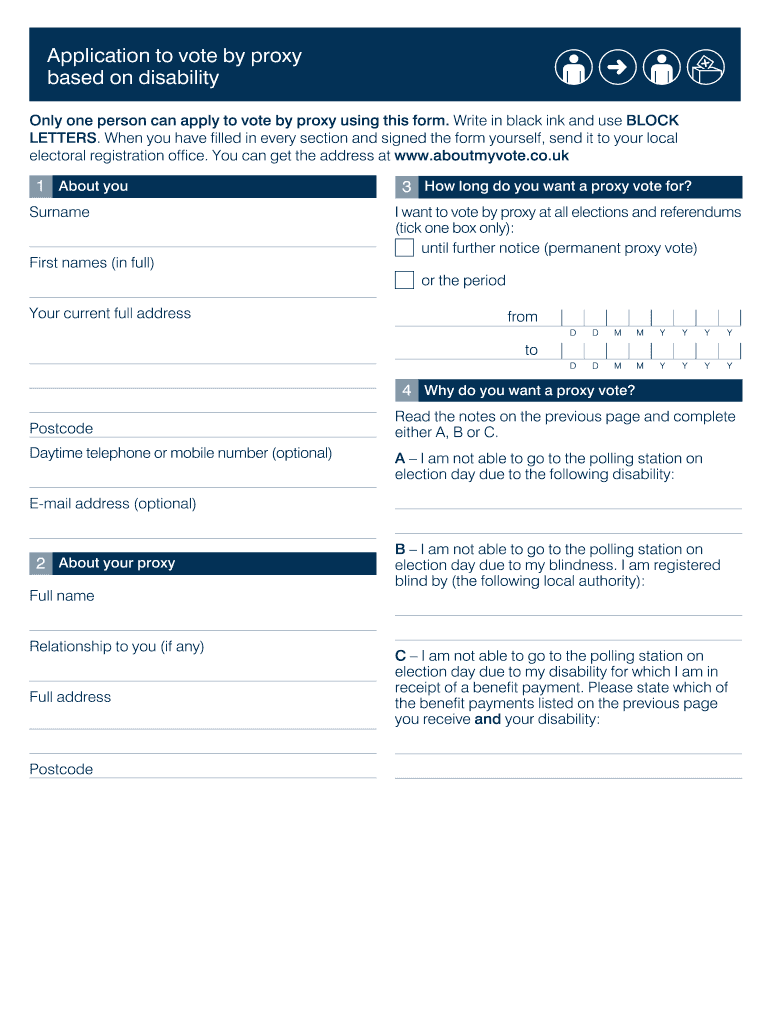 Application to vote by proxy based on disability

Only one person can apply to vote by proxy using this form. Write in black ink and use BLOCK LETTERS. When you have filled in every section and signed the form yourself, send it to your local electoral registration office. You can get the address at www.aboutmyvote.co.uk

1 About you

Surname

First names (in full)

Your current full address

Postcode

Daytime telephone or mobile number (optional)

E-mail address (optional)

2 About your proxy

Full name

Relationship to you (if any)

Full address

Postcode

3 How long do you want a proxy vote for?

I want to vote by proxy at all elections and referendums (tick one box only):

until further notice (permanent proxy vote)

or the period

from D D M M Y Y Y Y

to D D M M Y Y Y Y

4 Why do you want a proxy vote?

Read the notes on the previous page and complete either A, B or C.

A – I am not able to go to the polling station on election day due to the following disability:

B – I am not able to go to the polling station on election day due to my blindness. I am registered blind by (the following local authority):

C – I am not able to go to the polling station on election day due to my disability for which I am in receipt of a benefit payment. Please state which of the benefit payments listed on the previous page you receive and your disability: